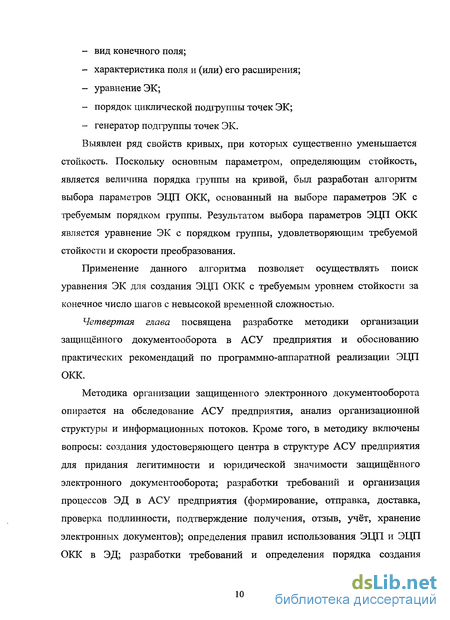 – вид конечного поля;

– характеристика поля и (или) его расширения;

– уравнение ЭК;

– порядок циклической подгруппы точек ЭК;

– генератор подгруппы точек ЭК.

Выявлен ряд свойств кривых, при которых существенно уменьшается стойкость. Поскольку основным параметром, определяющим стойкость, является величина порядка группы на кривой, был разработан алгоритм выбора параметров ЭЦП ОКК, основанный на выборе параметров ЭК с требуемым порядком группы. Результатом выбора параметров ЭЦП ОКК является уравнение ЭК с порядком группы, удовлетворяющим требуемой стойкости и скорости преобразования.

Применение данного алгоритма позволяет осуществлять поиск уравнения ЭК для создания ЭЦП ОКК с требуемым уровнем стойкости за конечное число шагов с невысокой временной сложностью.

Четвертая глава посвящена разработке методики организации защищённого документооборота в АСУ предприятия и обоснованию практических рекомендаций по программно-аппаратной реализации ЭЦП ОКК.

Методика организации защищенного электронного документооборота опирается на обследование АСУ предприятия, анализ организационной структуры и информационных потоков. Кроме того, в методику включены вопросы: создания удостоверяющего центра в структуре АСУ предприятия для придания легитимности и юридической значимости защищённого электронного документооборота; разработки требований и организация процессов ЭД в АСУ предприятия (формирование, отправка, доставка, проверка подлинности, подтверждение получения, отзыв, учёт, хранение электронных документов); определения правил использования ЭЦП и ЭЦП ОКК в ЭД; разработки требований и определения порядка создания

10

dsLib.net
библиотека диссертаций